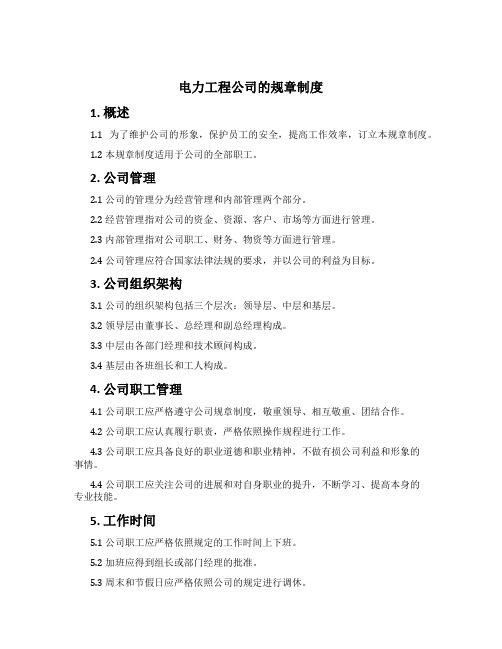 电力工程公司的规章制度

1. 概述

1.1 为了维护公司的形象，保护员工的安全，提高工作效率，订立本规章制度。

1.2 本规章制度适用于公司的全部职工。

2. 公司管理

2.1 公司的管理分为经营管理和内部管理两个部分。

2.2 经营管理指对公司的资金、资源、客户、市场等方面进行管理。

2.3 内部管理指对公司职工、财务、物资等方面进行管理。

2.4 公司管理应符合国家法律法规的要求，并以公司的利益为目标。

3. 公司组织架构

3.1 公司的组织架构包括三个层次：领导层、中层和基层。

3.2 领导层由董事长、总经理和副总经理构成。

3.3 中层由各部门经理和技术顾问构成。

3.4 基层由各班组长和工人构成。

4. 公司职工管理

4.1 公司职工应严格遵守公司规章制度，敬重领导、相互敬重、团结合作。

4.2 公司职工应认真履行职责，严格依照操作规程进行工作。

4.3 公司职工应具备良好的职业道德和职业精神，不做有损公司利益和形象的事情。

4.4 公司职工应关注公司的进展和对自身职业的提升，不断学习、提高本身的专业技能。

5. 工作时间

5.1 公司职工应严格依照规定的工作时间上下班。

5.2 加班应得到组长或部门经理的批准。

5.3 周末和节假日应严格依照公司的规定进行调休。